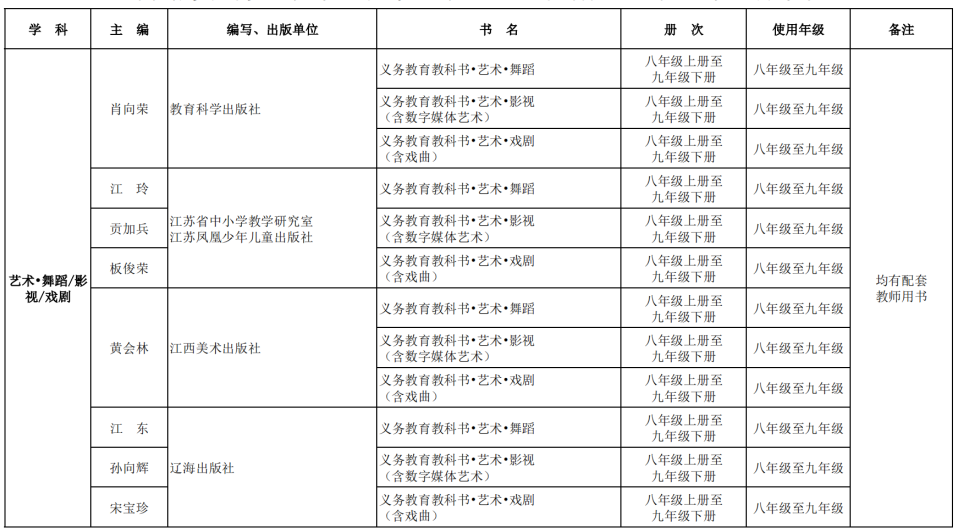 | 学　科 | 主　编 | 编写、出版单位 | 书　名 | 册　次 | 使用年级 | 备注 |
|---|---|---|---|---|---|---|
| 艺术•舞蹈/影视/戏剧 | 肖向荣 | 教育科学出版社 | 义务教育教科书•艺术•舞蹈 | 八年级上册至九年级下册 | 八年级至九年级 | 均有配套教师用书 |
| | | | 义务教育教科书•艺术•影视（含数字媒体艺术） | 八年级上册至九年级下册 | 八年级至九年级 | |
| | | | 义务教育教科书•艺术•戏剧（含戏曲） | 八年级上册至九年级下册 | 八年级至九年级 | |
| | 江　玲 | 江苏省中小学教学研究室 江苏凤凰少年儿童出版社 | 义务教育教科书•艺术•舞蹈 | 八年级上册至九年级下册 | 八年级至九年级 | |
| | 贡加兵 | | 义务教育教科书•艺术•影视（含数字媒体艺术） | 八年级上册至九年级下册 | 八年级至九年级 | |
| | 板俊荣 | | 义务教育教科书•艺术•戏剧（含戏曲） | 八年级上册至九年级下册 | 八年级至九年级 | |
| | 黄会林 | 江西美术出版社 | 义务教育教科书•艺术•舞蹈 | 八年级上册至九年级下册 | 八年级至九年级 | |
| | | | 义务教育教科书•艺术•影视（含数字媒体艺术） | 八年级上册至九年级下册 | 八年级至九年级 | |
| | | | 义务教育教科书•艺术•戏剧（含戏曲） | 八年级上册至九年级下册 | 八年级至九年级 | |
| | 江　东 | 辽海出版社 | 义务教育教科书•艺术•舞蹈 | 八年级上册至九年级下册 | 八年级至九年级 | |
| | 孙向辉 | | 义务教育教科书•艺术•影视（含数字媒体艺术） | 八年级上册至九年级下册 | 八年级至九年级 | |
| | 宋宝珍 | | 义务教育教科书•艺术•戏剧（含戏曲） | 八年级上册至九年级下册 | 八年级至九年级 | |